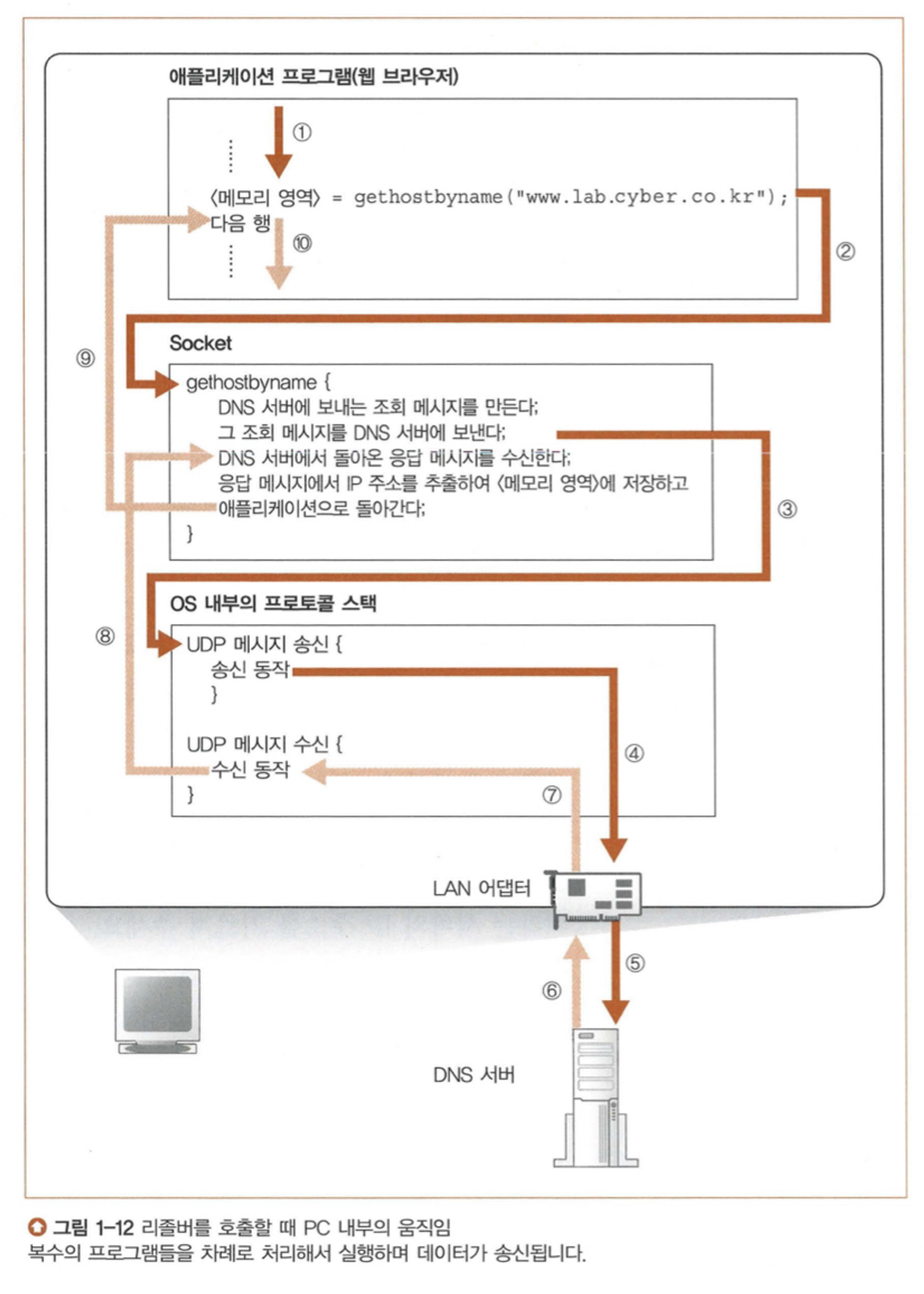 애플리케이션 프로그램(웹 브라우저)

①

⟨메모리 영역⟩ = gethostbyname("www.lab.cyber.co.kr");
다음 행

⑩

②

Socket

⑨

gethostbyname {
DNS 서버에 보내는 조회 메시지를 만든다;
그 조회 메시지를 DNS 서버에 보낸다;
DNS 서버에서 돌아온 응답 메시지를 수신한다;
응답 메시지에서 IP 주소를 추출하여 ⟨메모리 영역⟩에 저장하고
애플리케이션으로 돌아간다;
}

③

OS 내부의 프로토콜 스택

⑧

UDP 메시지 송신 {
송신 동작
}

UDP 메시지 수신 {
수신 동작
}

④

⑦

LAN 어댑터

⑤

⑥

DNS 서버

그림 1-12 리졸버를 호출할 때 PC 내부의 움직임
복수의 프로그램들을 차례로 처리해서 실행하며 데이터가 송신됩니다.